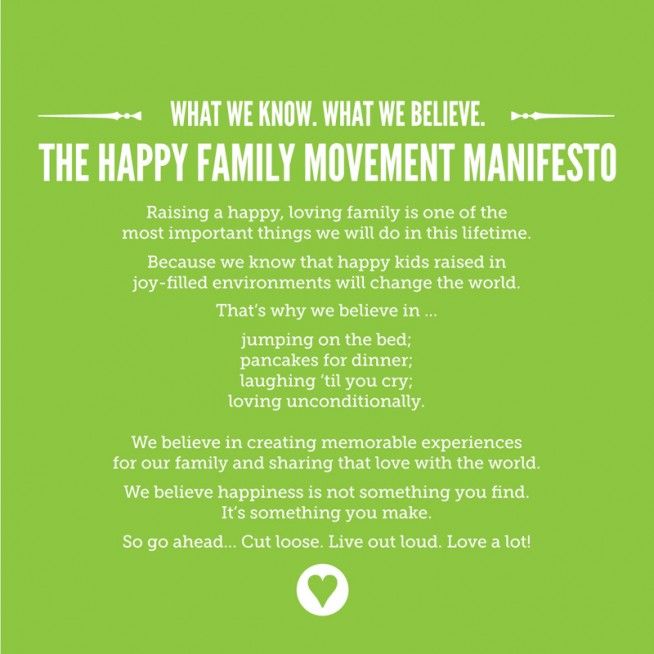 WHAT WE KNOW. WHAT WE BELIEVE.

THE HAPPY FAMILY MOVEMENT MANIFESTO

Raising a happy, loving family is one of the most important things we will do in this lifetime.

Because we know that happy kids raised in joy-filled environments will change the world.

That's why we believe in ...

jumping on the bed;
pancakes for dinner;
laughing 'til you cry;
loving unconditionally.

We believe in creating memorable experiences for our family and sharing that love with the world.

We believe happiness is not something you find. It's something you make.

So go ahead... Cut loose. Live out loud. Love a lot!